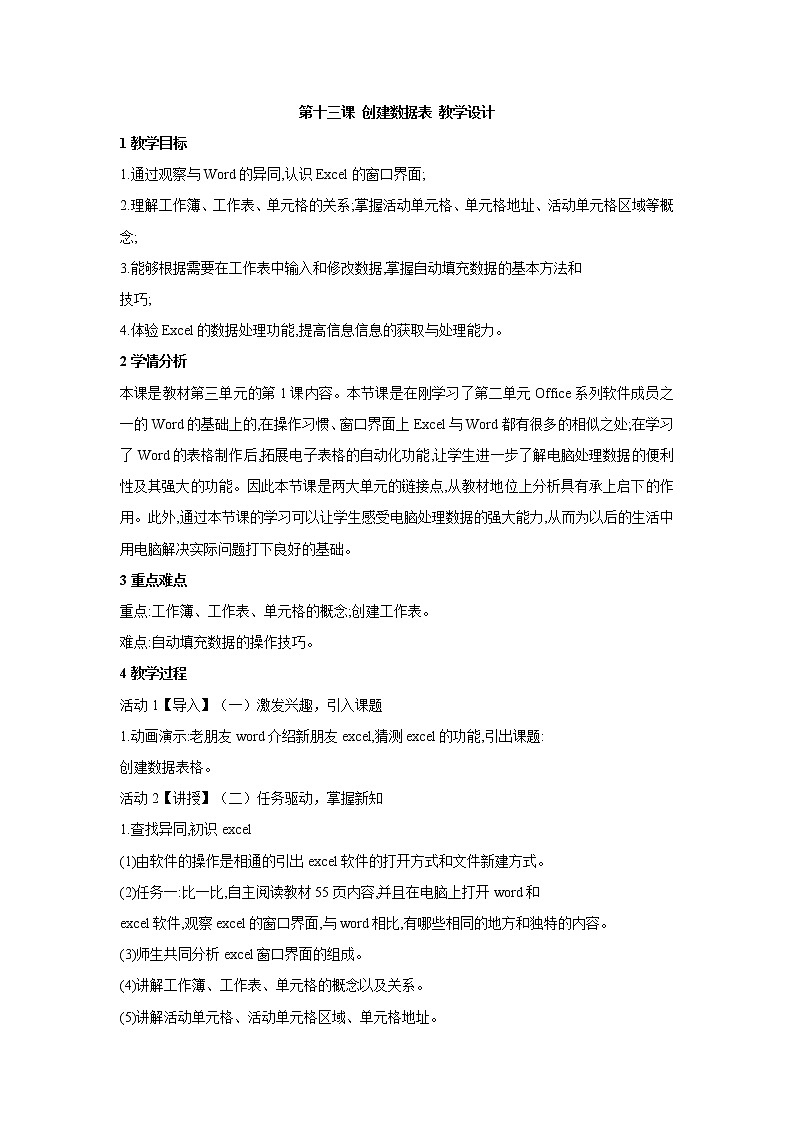 第十三课 创建数据表 教学设计

1 教学目标

1.通过观察与Word的异同,认识Excel的窗口界面;

2.理解工作簿、工作表、单元格的关系,掌握活动单元格、单元格地址、活动单元格区域等概念;

3.能够根据需要在工作表中输入和修改数据,掌握自动填充数据的基本方法和
技巧;

4.体验Excel的数据处理功能,提高信息信息的获取与处理能力。

2 学情分析

本课是教材第三单元的第1课内容。本节课是在刚学习了第二单元Office系列软件成员之一的Word的基础上的,在操作习惯、窗口界面上Excel与Word都有很多的相似之处;在学习了Word的表格制作后,拓展电子表格的自动化功能,让学生进一步了解电脑处理数据的便利性及其强大的功能。因此本节课是两大单元的链接点,从教材地位上分析具有承上启下的作用。此外,通过本节课的学习可以让学生感受电脑处理数据的强大能力,从而为以后的生活中用电脑解决实际问题打下良好的基础。

3 重点难点

重点:工作簿、工作表、单元格的概念;创建工作表。

难点:自动填充数据的操作技巧。

4 教学过程

活动1【导入】(一)激发兴趣,引入课题

1.动画演示:老朋友word介绍新朋友excel,猜测excel的功能,引出课题:
创建数据表格。

活动2【讲授】(二)任务驱动,掌握新知

1.查找异同,初识excel

(1)由软件的操作是相通的引出excel软件的打开方式和文件新建方式。

(2)任务一:比一比,自主阅读教材55页内容,并且在电脑上打开word和
excel软件,观察excel的窗口界面,与word相比,有哪些相同的地方和独特的内容。

(3)师生共同分析excel窗口界面的组成。

(4)讲解工作簿、工作表、单元格的概念以及关系。

(5)讲解活动单元格、活动单元格区域、单元格地址。